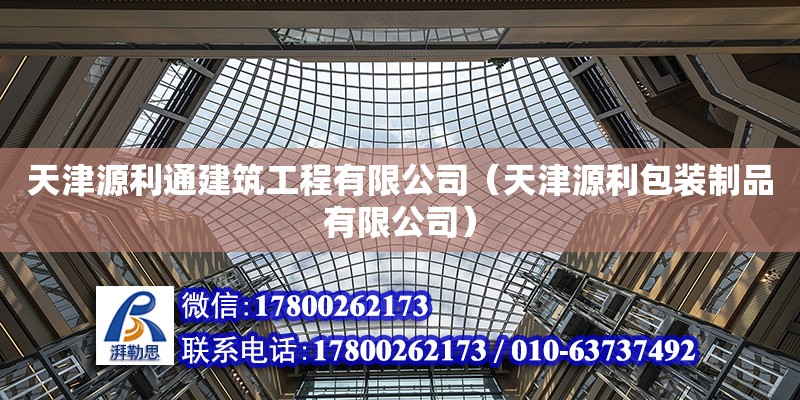 天津源利通建筑工程有限公司（天津源利包装制品有限公司）

湃勒思

微信:17800262173

联系电话:17800262173 / 010-63737492